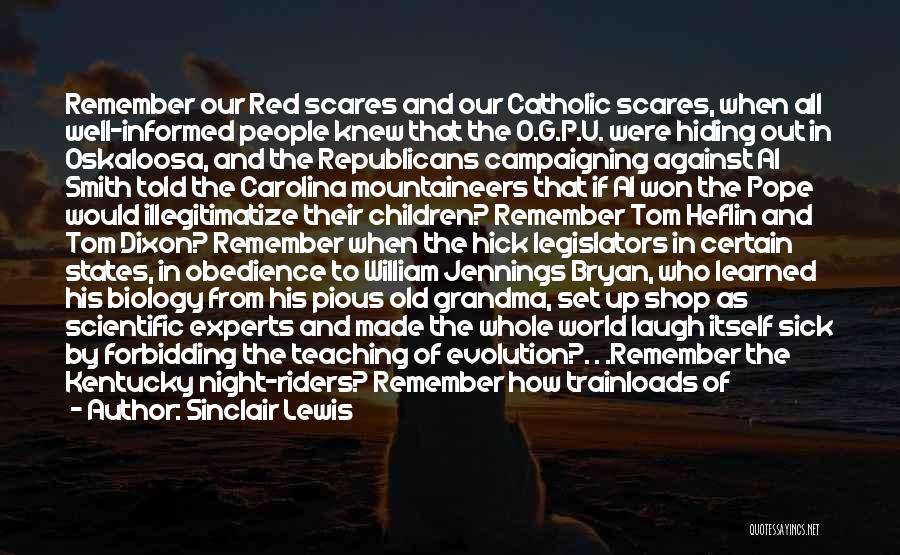 Remember our Red scares and our Catholic scares, when all well-informed people knew that the O.G.P.U. were hiding out in Oskaloosa, and the Republicans campaigning against Al Smith told the Carolina mountaineers that if Al won the Pope would illegitimatize their children? Remember Tom Heflin and Tom Dixon? Remember when the hick legislators in certain states, in obedience to William Jennings Bryan, who learned his biology from his pious old grandma, set up shop as scientific experts and made the whole world laugh itself sick by forbidding the teaching of evolution?. . .Remember the Kentucky night-riders? Remember how trainloads of

- Author: Sinclair Lewis

QUOTESSAYINGS.NET